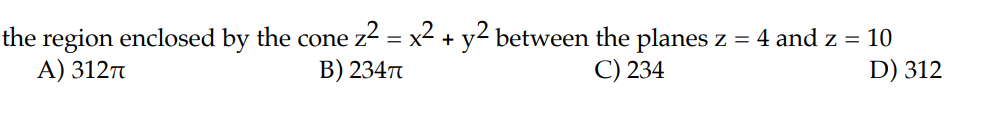 the region enclosed by the cone $z^2 = x^2 + y^2$ between the planes $z = 4$ and $z = 10$

A) $312\pi$
B) $234\pi$
C) 234
D) 312